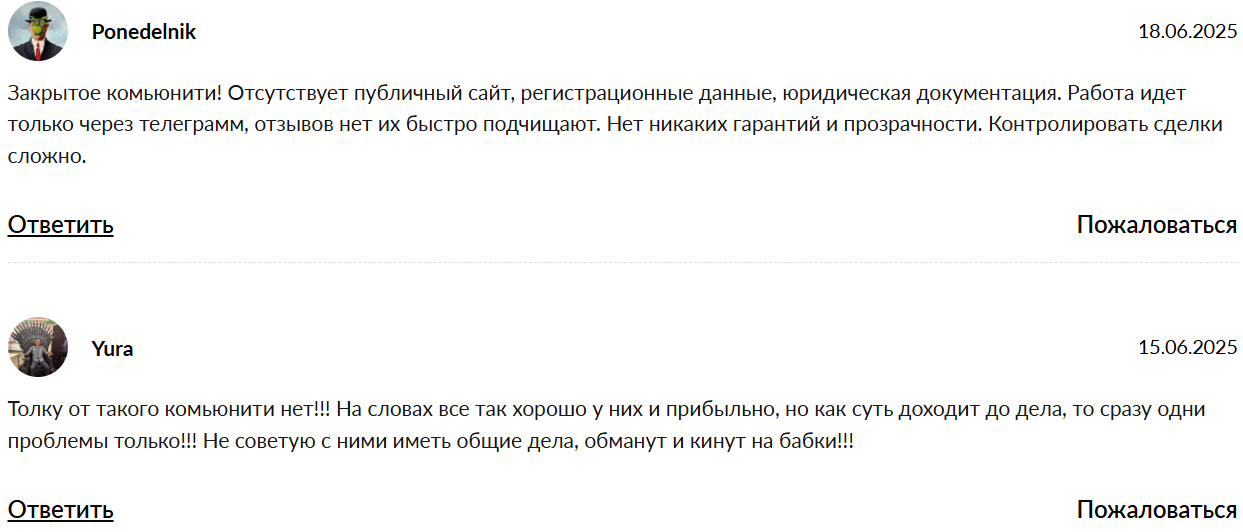 Ponedelnik

18.06.2025

Закрытое комьюнити! Отсутствует публичный сайт, регистрационные данные, юридическая документация. Работа идет только через телеграмм, отзывов нет их быстро подчищают. Нет никаких гарантий и прозрачности. Контролировать сделки сложно.

Ответить

Пожаловаться

Yura

15.06.2025

Толку от такого комьюнити нет!!! На словах все так хорошо у них и прибыльно, но как суть доходит до дела, то сразу одни проблемы только!!! Не советую с ними иметь общие дела, обманут и кинут на бабки!!!

Ответить

Пожаловаться